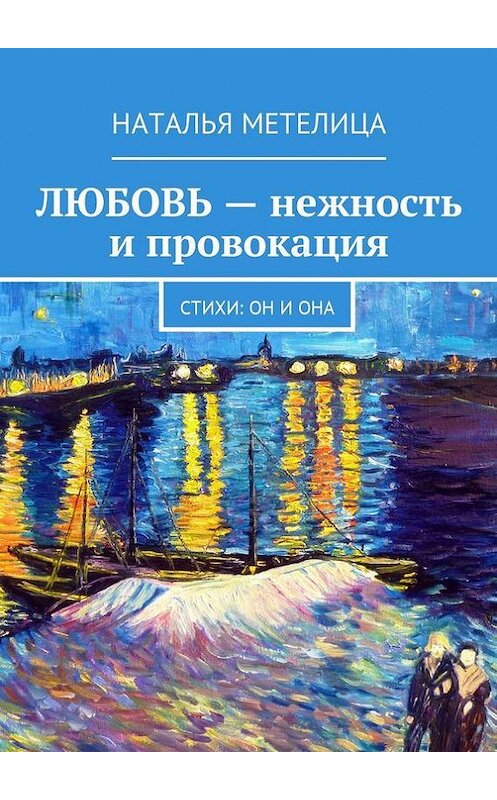 НАТАЛЬЯ МЕТЕЛИЦА

ЛЮБОВЬ — нежность и провокация

СТИХИ: ОН И ОНА